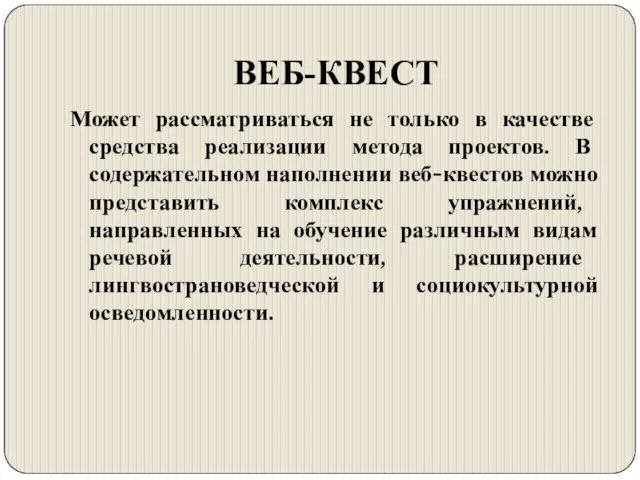 ВЕБ-КВЕСТ

Может рассматриваться не только в качестве средства реализации метода проектов. В содержательном наполнении веб-квестов можно представить комплекс упражнений, направленных на обучение различным видам речевой деятельности, расширение лингвострановедческой и социокультурной осведомленности.